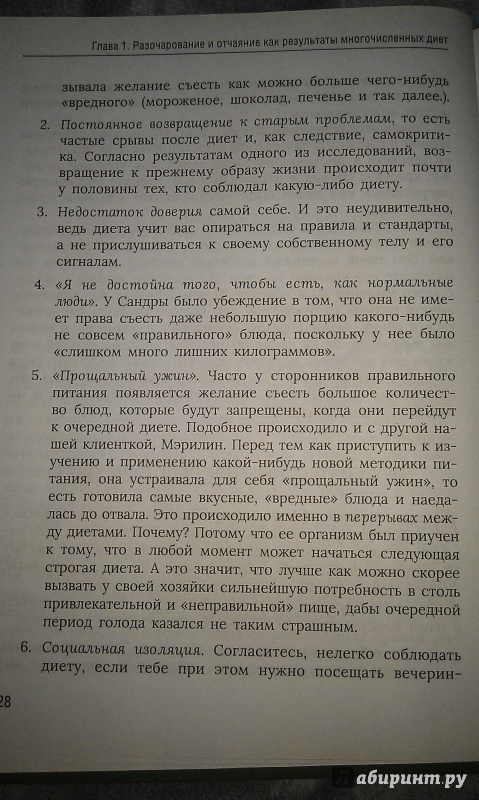 Глава 1. Разочарование и отчаяние как результаты многочисленных диет

зывала желание съесть как можно больше чего-нибудь «вредного» (мороженое, шоколад, печенье и так далее.).

2. Постоянное возвращение к старым проблемам, то есть частые срывы после диет и, как следствие, самокритика. Согласно результатам одного из исследований, возвращение к прежнему образу жизни происходит почти у половины тех, кто соблюдал какую-либо диету.

3. Недостаток доверия самой себе. И это неудивительно, ведь диета учит вас опираться на правила и стандарты, а не прислушиваться к своему собственному телу и его сигналам.

4. «Я не достойна того, чтобы есть, как нормальные люди». У Сандры было убеждение в том, что она не имеет права съесть даже небольшую порцию какого-нибудь не совсем «правильного» блюда, поскольку у нее было «слишком много лишних килограммов».

5. «Прощальный ужин». Часто у сторонников правильного питания появляется желание съесть большое количество блюд, которые будут запрещены, когда они перейдут к очередной диете. Подобное происходило и с другой нашей клиенткой, Мэрилин. Перед тем как приступить к изучению и применению какой-нибудь новой методики питания, она устраивала для себя «прощальный ужин», то есть готовила самые вкусные, «вредные» блюда и наедалась до отвала. Это происходило именно в перерывах между диетами. Почему? Потому что ее организм был приучен к тому, что в любой момент может начаться следующая строгая диета. А это значит, что лучше как можно скорее вызвать у своей хозяйки сильнейшую потребность в столь привлекательной и «неправильной» пище, дабы очередной период голода казался не таким страшным.

6. Социальная изоляция. Согласитесь, нелегко соблюдать диету, если тебе при этом нужно посещать вечерин-

28

абиринт.ру